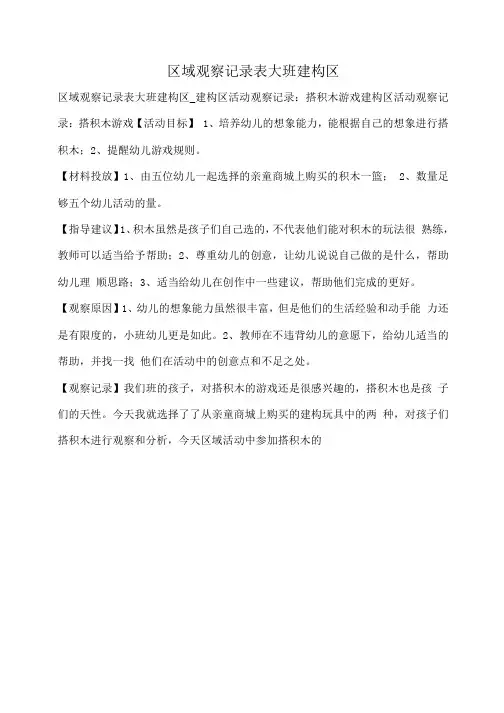 区域观察记录表大班建构区

区域观察记录表大班建构区_建构区活动观察记录：搭积木游戏建构区活动观察记录：搭积木游戏【活动目标】 1、培养幼儿的想象能力，能根据自己的想象进行搭积木；2、提醒幼儿游戏规则。

【材料投放】1、由五位幼儿一起选择的亲童商城上购买的积木一篮； 2、数量足够五个幼儿活动的量。

【指导建议】1、积木虽然是孩子们自己选的，不代表他们能对积木的玩法很 熟练，教师可以适当给予帮助；2、尊重幼儿的创意，让幼儿说说自己做的是什么，帮助幼儿理 顺思路；3、适当给幼儿在创作中一些建议，帮助他们完成的更好。

【观察原因】1、幼儿的想象能力虽然很丰富，但是他们的生活经验和动手能 力还是有限度的，小班幼儿更是如此。2、教师在不违背幼儿的意愿下，给幼儿适当的帮助，并找一找 他们在活动中的创意点和不足之处。

【观察记录】我们班的孩子，对搭积木的游戏还是很感兴趣的，搭积木也是孩 子们的天性。今天我就选择了了从亲童商城上购买的建构玩具中的两 种，对孩子们搭积木进行观察和分析，今天区域活动中参加搭积木的